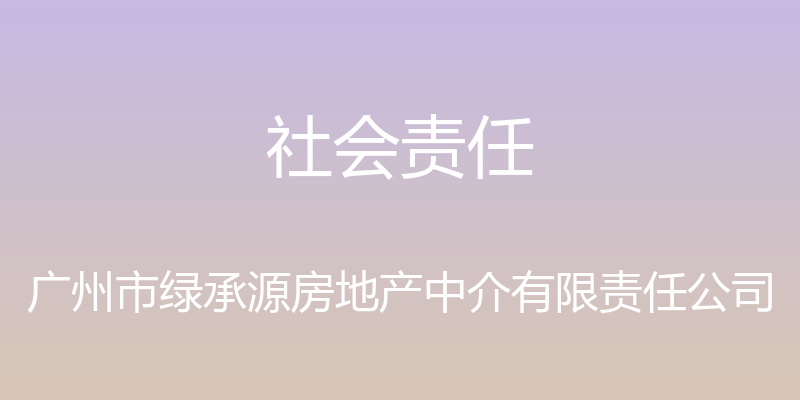 社会责任

广州市绿承源房地产中介有限责任公司